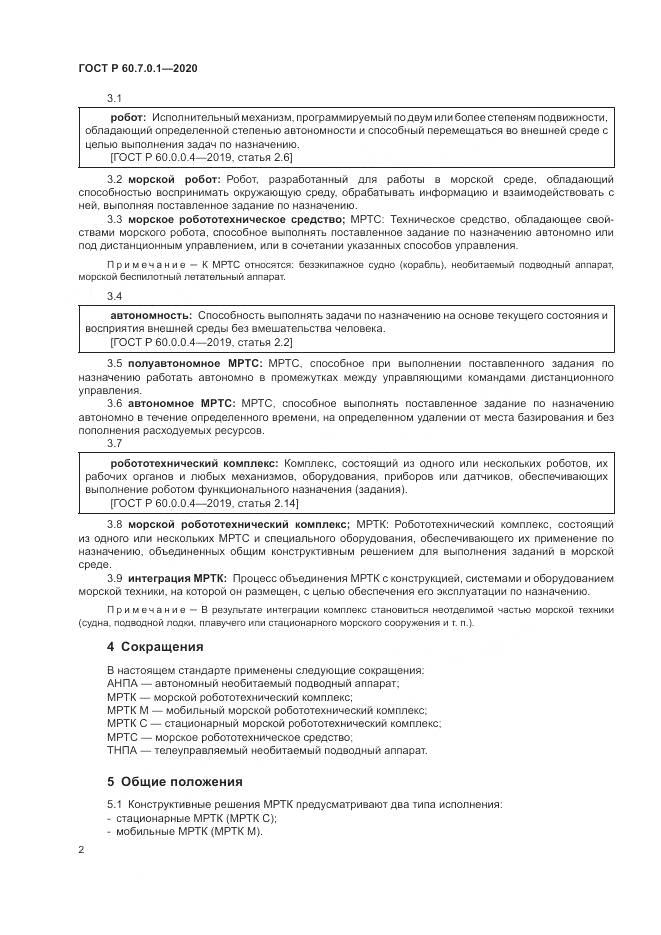 ГОСТ Р 60.7.0.1—2020

3.1

робот: Исполнительный механизм, программируемый по двум или более степеням подвижности, обладающий определенной степенью автономности и способный перемещаться во внешней среде с целью выполнения задач по назначению.
[ГОСТ Р 60.0.0.4—2019, статья 2.6]

3.2 морской робот: Робот, разработанный для работы в морской среде, обладающий способностью воспринимать окружающую среду, обрабатывать информацию и взаимодействовать с ней, выполняя поставленное задание по назначению.

3.3 морское робототехническое средство; МРТС: Техническое средство, обладающее свойствами морского робота, способное выполнять поставленное задание по назначению автономно или под дистанционным управлением, или в сочетании указанных способов управления.

Примечание — К МРТС относятся: безэкипажное судно (корабль), необитаемый подводный аппарат, морской беспилотный летательный аппарат.

3.4

автономность: Способность выполнять задачи по назначению на основе текущего состояния и восприятия внешней среды без вмешательства человека.
[ГОСТ Р 60.0.0.4—2019, статья 2.2]

3.5 полуавтономное МРТС: МРТС, способное при выполнении поставленного задания по назначению работать автономно в промежутках между управляющими командами дистанционного управления.

3.6 автономное МРТС: МРТС, способное выполнять поставленное задание по назначению автономно в течение определенного времени, на определенном удалении от места базирования и без пополнения расходуемых ресурсов.

3.7

робототехнический комплекс: Комплекс, состоящий из одного или нескольких роботов, их рабочих органов и любых механизмов, оборудования, приборов или датчиков, обеспечивающих выполнение роботом функционального назначения (задания).
[ГОСТ Р 60.0.0.4—2019, статья 2.14]

3.8 морской робототехнический комплекс; МРТК: Робототехнический комплекс, состоящий из одного или нескольких МРТС и специального оборудования, обеспечивающего их применение по назначению, объединенных общим конструктивным решением для выполнения заданий в морской среде.

3.9 интеграция МРТК: Процесс объединения МРТК с конструкцией, системами и оборудованием морской техники, на которой он размещен, с целью обеспечения его эксплуатации по назначению.

Примечание — В результате интеграции комплекс становиться неотделимой частью морской техники (судна, подводной лодки, плавучего или стационарного морского сооружения и т. п.).

4 Сокращения

В настоящем стандарте применены следующие сокращения:
АНПА — автономный необитаемый подводный аппарат;
МРТК — морской робототехнический комплекс;
МРТК М — мобильный морской робототехнический комплекс;
МРТК С — стационарный морской робототехнический комплекс;
МРТС — морское робототехническое средство;
ТНПА — телеуправляемый необитаемый подводный аппарат.

5 Общие положения

5.1 Конструктивные решения МРТК предусматривают два типа исполнения:
- стационарные МРТК (МРТК С);
- мобильные МРТК (МРТК М).

2